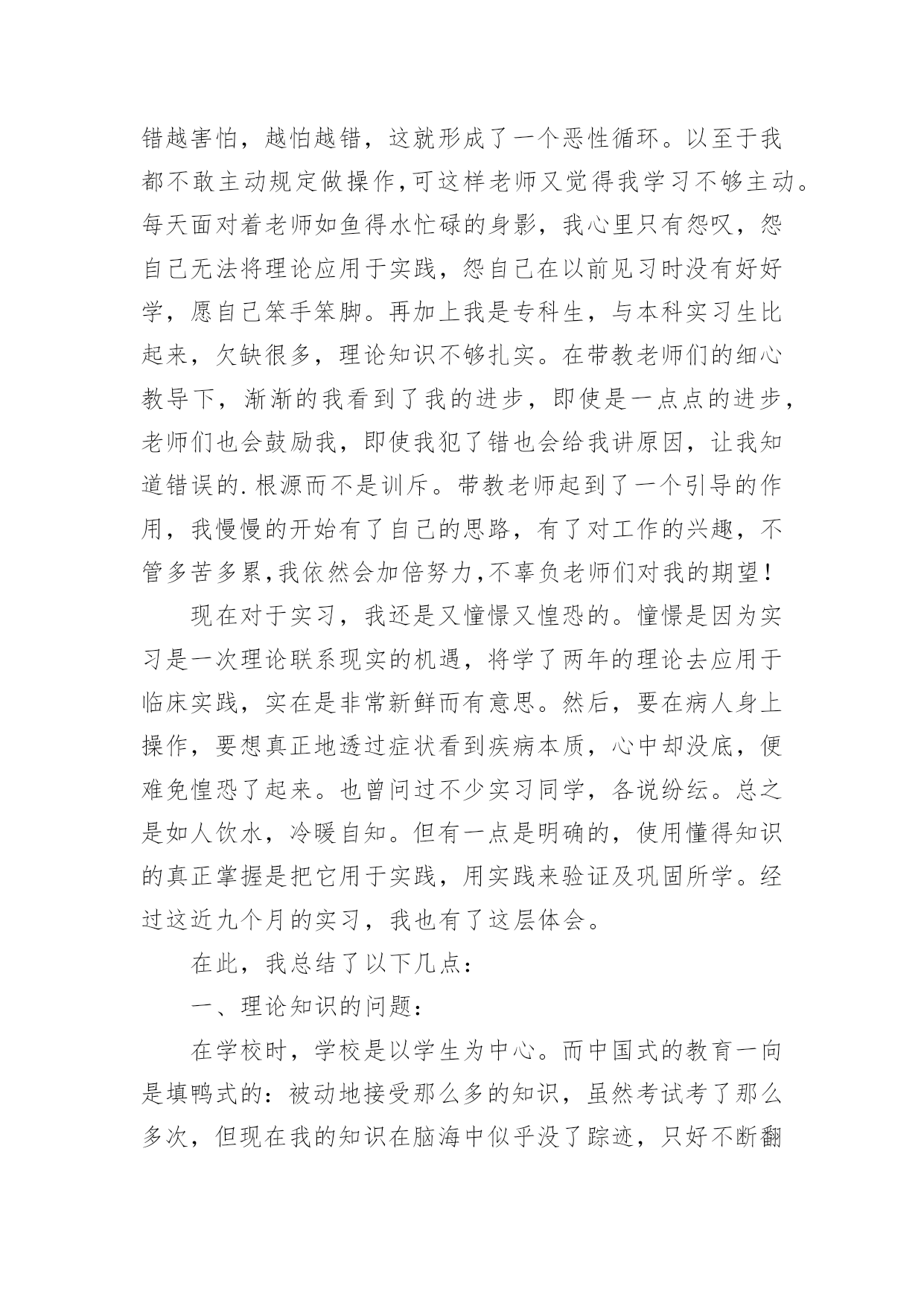 错越害怕，越怕越错，这就形成了一个恶性循环。以至于我都不敢主动规定做操作，可这样老师又觉得我学习不够主动。每天面对着老师如鱼得水忙碌的身影，我心里只有怨叹，怨自己无法将理论应用于实践，怨自己在以前见习时没有好好学，愿自己笨手笨脚。再加上我是专科生，与本科实习生比起来，欠缺很多，理论知识不够扎实。在带教老师们的细心教导下，渐渐的我看到了我的进步，即使是一点点的进步，老师们也会鼓励我，即使我犯了错也会给我讲原因，让我知道错误的.根源而不是训斥。带教老师起到了一个引导的作用，我慢慢的开始有了自己的思路，有了对工作的兴趣，不管多苦多累，我依然会加倍努力，不辜负老师们对我的期望！

现在对于实习，我还是又憧憬又惶恐的。憧憬是因为实习是一次理论联系现实的机遇，将学了两年的理论去应用于临床实践，实在是非常新鲜而有意思。然后，要在病人身上操作，要想真正地透过症状看到疾病本质，心中却没底，便难免惶恐了起来。也曾问过不少实习同学，各说纷纭。总之是如人饮水，冷暖自知。但有一点是明确的，使用懂得知识的真正掌握是把它用于实践，用实践来验证及巩固所学。经过这近九个月的实习，我也有了这层体会。

在此，我总结了以下几点：

一、理论知识的问题：

在学校时，学校是以学生为中心。而中国式的教育一向是填鸭式的：被动地接受那么多的知识，虽然考试考了那么多次，但现在我的知识在脑海中似乎没了踪迹，只好不断翻